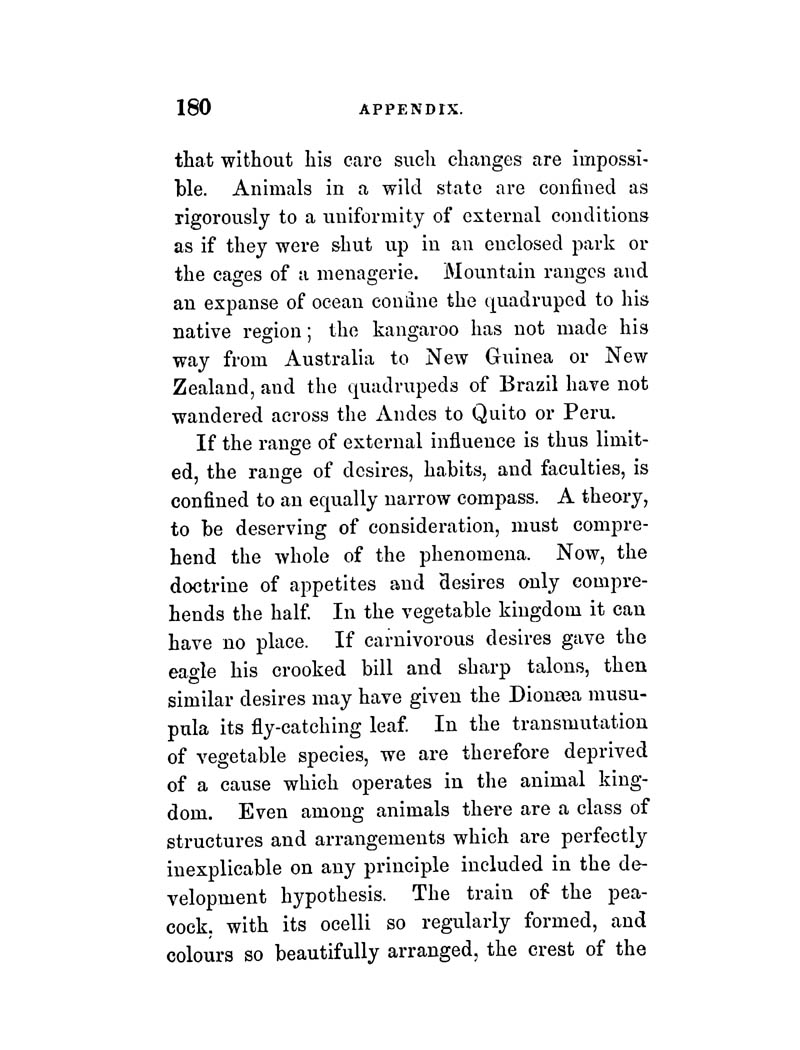 180 APPENDIX.

that without his care such changes are impossible. Animals in a wild state are confined as rigorously to a uniformity of external conditions as if they were shut up in an enclosed park or the cages of a menagerie. Mountain ranges and an expanse of ocean confine the quadruped to his native region; the kangaroo has not made his way from Australia to New Guinea or New Zealand, and the quadrupeds of Brazil have not wandered across the Andes to Quito or Peru.

If the range of external influence is thus limited, the range of desires, habits, and faculties, is confined to an equally narrow compass. A theory, to be deserving of consideration, must comprehend the whole of the phenomena. Now, the doctrine of appetites and desires only comprehends the half. In the vegetable kingdom it can have no place. If carnivorous desires gave the eagle his crooked bill and sharp talons, then similar desires may have given the Dionæa musupula its fly-catching leaf. In the transmutation of vegetable species, we are therefore deprived of a cause which operates in the animal kingdom. Even among animals there are a class of structures and arrangements which are perfectly inexplicable on any principle included in the development hypothesis. The train of the peacock, with its ocelli so regularly formed, and colours so beautifully arranged, the crest of the